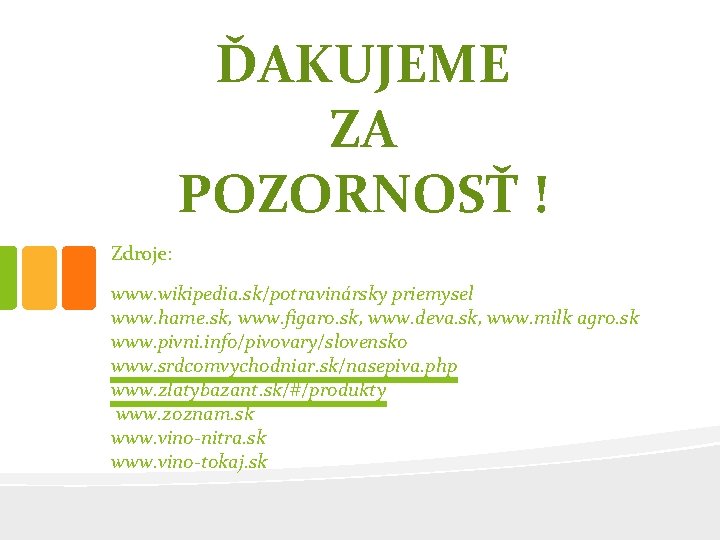 ĎAKUJEME
ZA
POZORNOSŤ !

Zdroje:

www.wikipedia.sk/potravinársky priemysel
www.hame.sk, www.figaro.sk, www.deva.sk, www.milk agro.sk
www.pivni.info/pivovary/slovensko
www.srdcomvychodniar.sk/nasepiva.php
www.zlatybazant.sk/#/produkty
www.zoznam.sk
www.vino-nitra.sk
www.vino-tokaj.sk